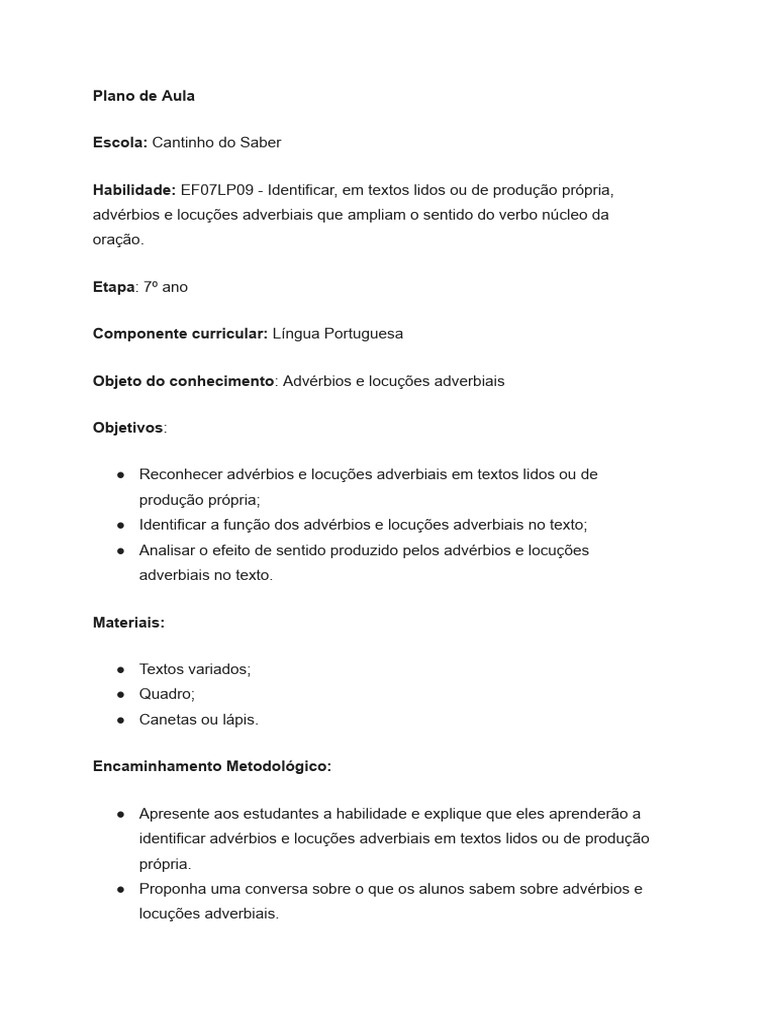 Plano de Aula

Escola: Cantinho do Saber

Habilidade: EF07LP09 - Identificar, em textos lidos ou de produção própria, advérbios e locuções adverbiais que ampliam o sentido do verbo núcleo da oração.

Etapa: 7º ano

Componente curricular: Língua Portuguesa

Objeto do conhecimento: Advérbios e locuções adverbiais

Objetivos:

● Reconhecer advérbios e locuções adverbiais em textos lidos ou de produção própria;
● Identificar a função dos advérbios e locuções adverbiais no texto;
● Analisar o efeito de sentido produzido pelos advérbios e locuções adverbiais no texto.

Materiais:

● Textos variados;
● Quadro;
● Canetas ou lápis.

Encaminhamento Metodológico:

● Apresente aos estudantes a habilidade e explique que eles aprenderão a identificar advérbios e locuções adverbiais em textos lidos ou de produção própria.
● Proponha uma conversa sobre o que os alunos sabem sobre advérbios e locuções adverbiais.